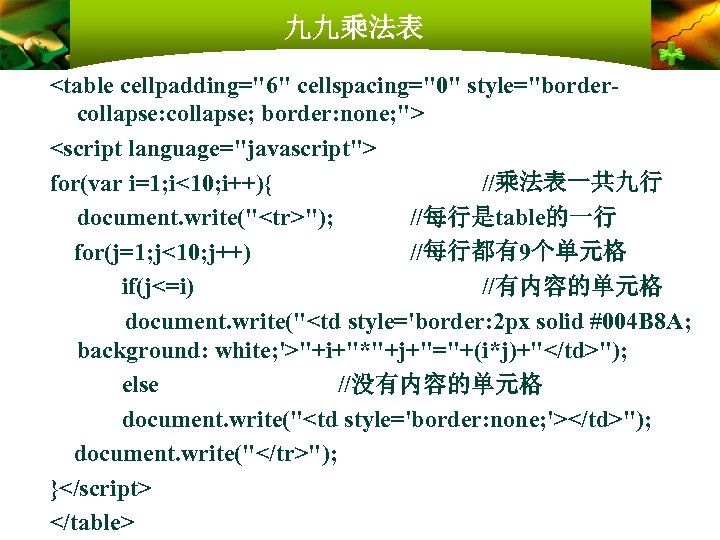 九九乘法表

<table cellpadding="6" cellspacing="0" style="border-collapse:collapse; border:none;">

<script language="javascript">

for(var i=1;i<10;i++){ //乘法表一共九行

document.write("<tr>"); //每行是table的一行

for(j=1;j<10;j++) //每行都有9个单元格

if(j<=i) //有内容的单元格

document.write("<td style='border:2px solid #004B8A; background: white;'>"+i+"*"+j+"="+(i*j)+"</td>");

else //没有内容的单元格

document.write("<td style='border:none;'></td>");

document.write("</tr>");

}</script>

</table>